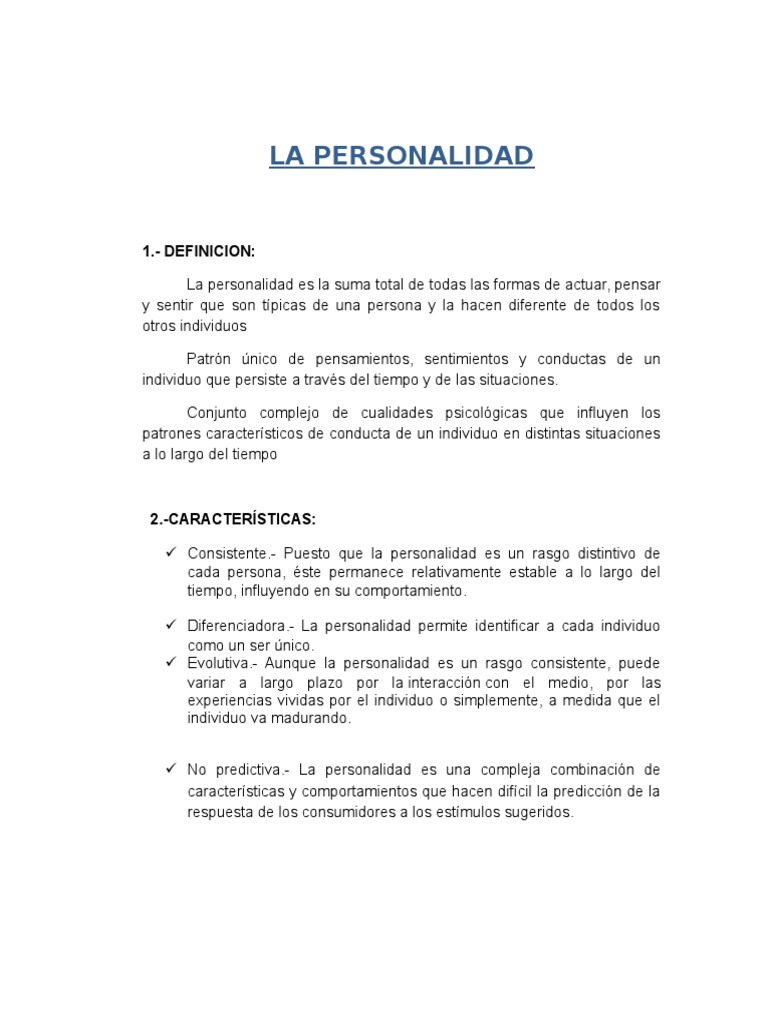 LA PERSONALIDAD

1.- DEFINICION:

La personalidad es la suma total de todas las formas de actuar, pensar y sentir que son típicas de una persona y la hacen diferente de todos los otros individuos

Patrón único de pensamientos, sentimientos y conductas de un individuo que persiste a través del tiempo y de las situaciones.

Conjunto complejo de cualidades psicológicas que influyen los patrones característicos de conducta de un individuo en distintas situaciones a lo largo del tiempo

2.-CARACTERÍSTICAS:

✓ Consistente.- Puesto que la personalidad es un rasgo distintivo de cada persona, éste permanece relativamente estable a lo largo del tiempo, influyendo en su comportamiento.

✓ Diferenciadora.- La personalidad permite identificar a cada individuo como un ser único.

✓ Evolutiva.- Aunque la personalidad es un rasgo consistente, puede variar a largo plazo por la interacción con el medio, por las experiencias vividas por el individuo o simplemente, a medida que el individuo va madurando.

✓ No predictiva.- La personalidad es una compleja combinación de características y comportamientos que hacen difícil la predicción de la respuesta de los consumidores a los estímulos sugeridos.